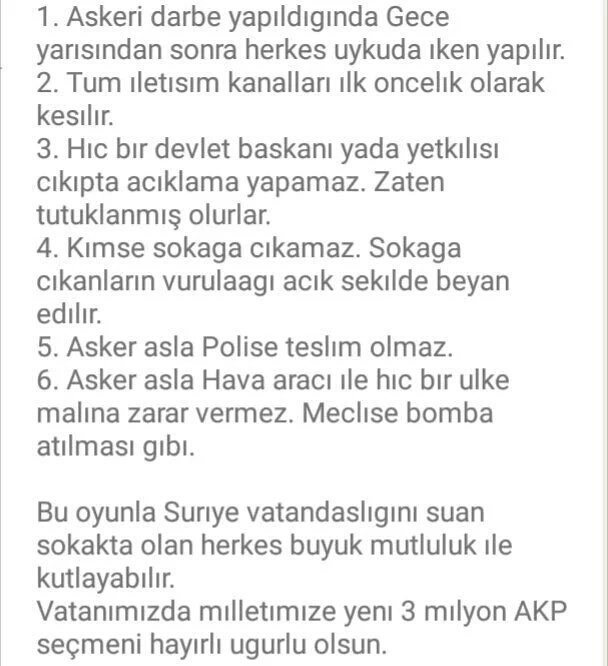 1. Askeri darbe yapıldıgında Gece yarısından sonra herkes uykuda ıken yapılır.
2. Tum ıletısım kanalları ılk oncelık olarak kesılır.
3. Hıc bır devlet baskanı yada yetkılısı cıkıpta acıklama yapamaz. Zaten tutuklanmış olurlar.
4. Kımse sokaga cıkamaz. Sokaga cıkanların vurulaagı acık sekılde beyan edılır.
5. Asker asla Polise teslım olmaz.
6. Asker asla Hava aracı ıle hıc bır ulke malına zarar vermez. Meclıse bomba atılması gıbı.

Bu oyunla Surıye vatandaslıgını suan sokakta olan herkes buyuk mutluluk ıle kutlayabılır.
Vatanımızda mılletımıze yenı 3 mılyon AKP seçmeni hayırlı ugurlu olsun.